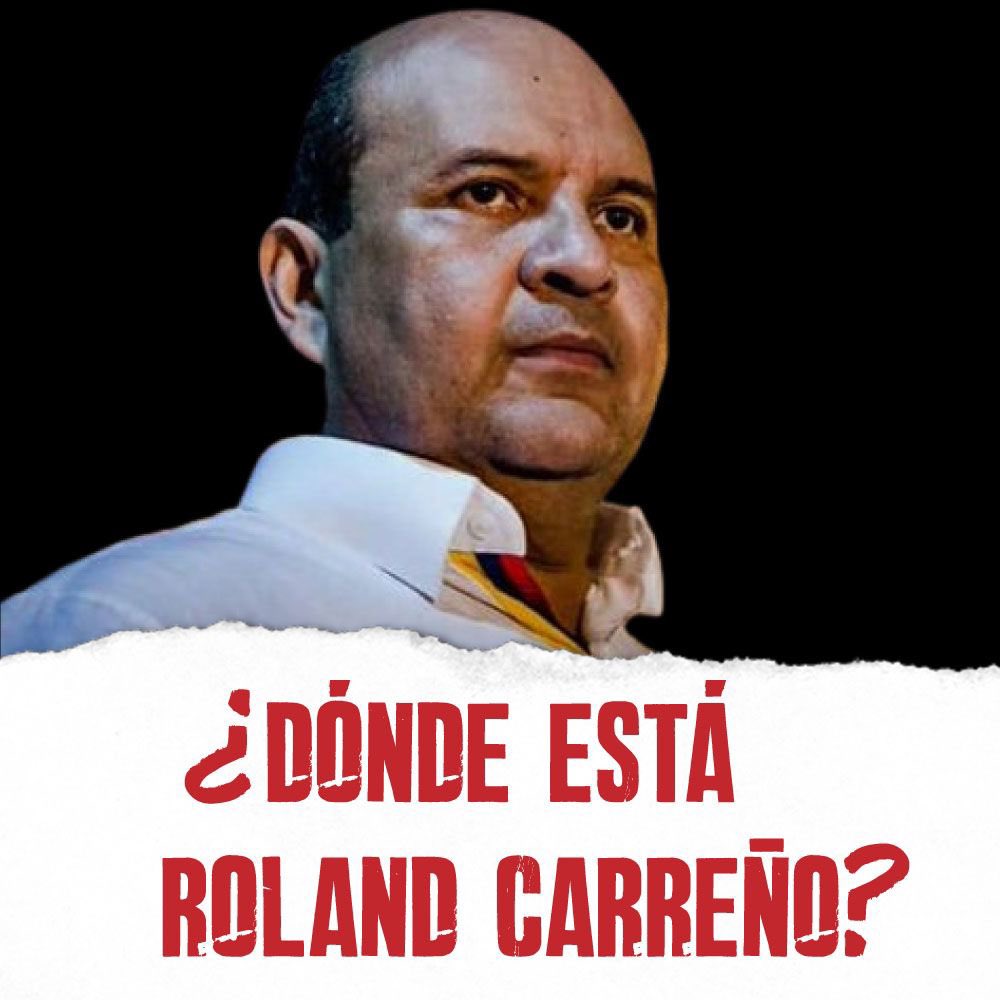 ¿DÓNDE ESTÁ ROLAND CARREÑO?